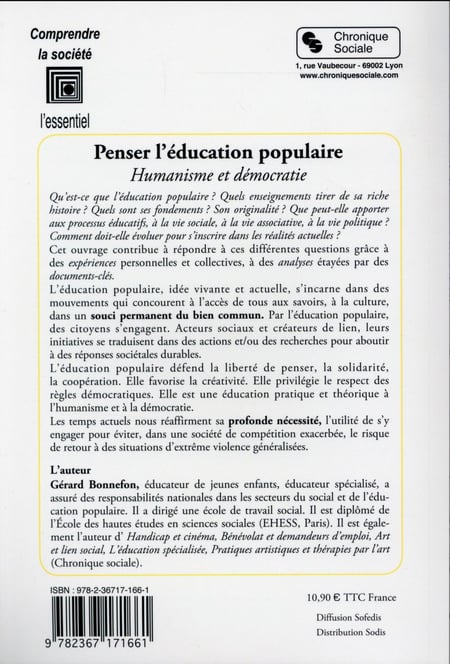 Comprendre
la société

l'essentiel

Chronique
Sociale

1, rue Vaubecour - 69002 Lyon
www.chroniquesociale.com

Penser l'éducation populaire
Humanisme et démocratie

Qu'est-ce que l'éducation populaire ? Quels enseignements tirer de sa riche histoire ? Quels sont ses fondements ? Son originalité ? Que peut-elle apporter aux processus éducatifs, à la vie sociale, à la vie associative, à la vie politique ? Comment doit-elle évoluer pour s'inscrire dans les réalités actuelles ?
Cet ouvrage contribue à répondre à ces différentes questions grâce à des expériences personnelles et collectives, à des analyses étayées par des documents-clés.
L'éducation populaire, idée vivante et actuelle, s'incarne dans des mouvements qui concourent à l'accès de tous aux savoirs, à la culture, dans un souci permanent du bien commun. Par l'éducation populaire, des citoyens s'engagent. Acteurs sociaux et créateurs de lien, leurs initiatives se traduisent dans des actions et/ou des recherches pour aboutir à des réponses sociétales durables.
L'éducation populaire défend la liberté de penser, la solidarité, la coopération. Elle favorise la créativité. Elle privilégie le respect des règles démocratiques. Elle est une éducation pratique et théorique à l'humanisme et à la démocratie.
Les temps actuels nous réaffirment sa profonde nécessité, l'utilité de s'y engager pour éviter, dans une société de compétition exacerbée, le risque de retour à des situations d'extrême violence généralisées.

L'auteur
Gérard Bonnefon, éducateur de jeunes enfants, éducateur spécialisé, a assuré des responsabilités nationales dans les secteurs du social et de l'éducation populaire. Il a dirigé une école de travail social. Il est diplômé de l'École des hautes études en sciences sociales (EHESS, Paris). Il est également l'auteur d' Handicap et cinéma, Bénévolat et demandeurs d'emploi, Art et lien social, L'éducation spécialisée, Pratiques artistiques et thérapies par l'art (Chronique sociale).

ISBN : 978-2-36717-166-1

9 782367 171661

10,90 € TTC France

Diffusion Sofedis
Distribution Sodis